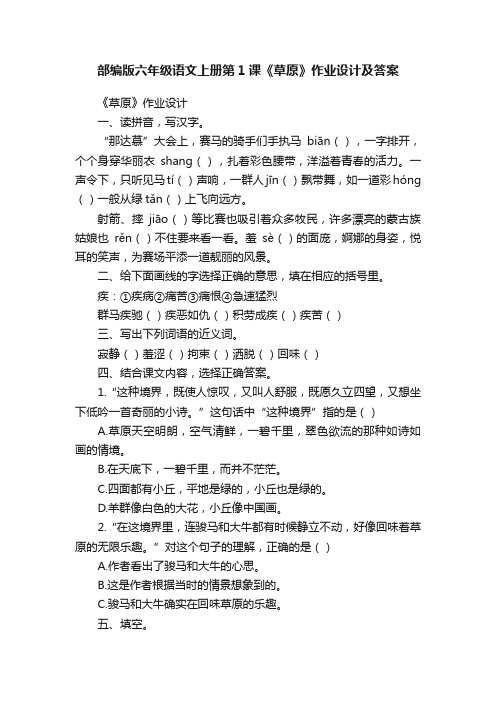 部编版六年级语文上册第1课《草原》作业设计及答案

《草原》作业设计

一、读拼音，写汉字。

“那达慕”大会上，赛马的骑手们手执马 biān（ ），一字排开，个个身穿华丽衣 shang（ ），扎着彩色腰带，洋溢着青春的活力。一声令下，只听见马 tí（ ）声响，一群人 jīn（ ）飘带舞，如一道彩 hóng（ ）一般从绿 tǎn（ ）上飞向远方。

射箭、摔 jiāo（ ）等比赛也吸引着众多牧民，许多漂亮的蒙古族姑娘也 rěn（ ）不住要来看一看。羞 sè（ ）的面庞，婀娜的身姿，悦耳的笑声，为赛场平添一道靓丽的风景。

二、给下面画线的字选择正确的意思，填在相应的括号里。

疾：①疾病②痛苦③痛恨④急速猛烈

群马疾驰（ ）疾恶如仇（ ）积劳成疾（ ）疾苦（ ）

三、写出下列词语的近义词。

寂静（ ）羞涩（ ）拘束（ ）洒脱（ ）回味（ ）

四、结合课文内容，选择正确答案。

1.“这种境界，既使人惊叹，又叫人舒服，既愿久立四望，又想坐下低吟一首奇丽的小诗。”这句话中“这种境界”指的是（ ）

A.草原天空明朗，空气清鲜，一碧千里，翠色欲流的那种如诗如画的情境。

B.在天底下，一碧千里，而并不茫茫。

C.四面都有小丘，平地是绿的，小丘也是绿的。

D.羊群像白色的大花，小丘像中国画。

2.“在这境界里，连骏马和大牛都有时候静立不动，好像回味着草原的无限乐趣。”对这个句子的理解，正确的是（ ）

A.作者看出了骏马和大牛的心思。

B.这是作者根据当时的情景想象到的。

C.骏马和大牛确实在回味草原的乐趣。

五、填空。